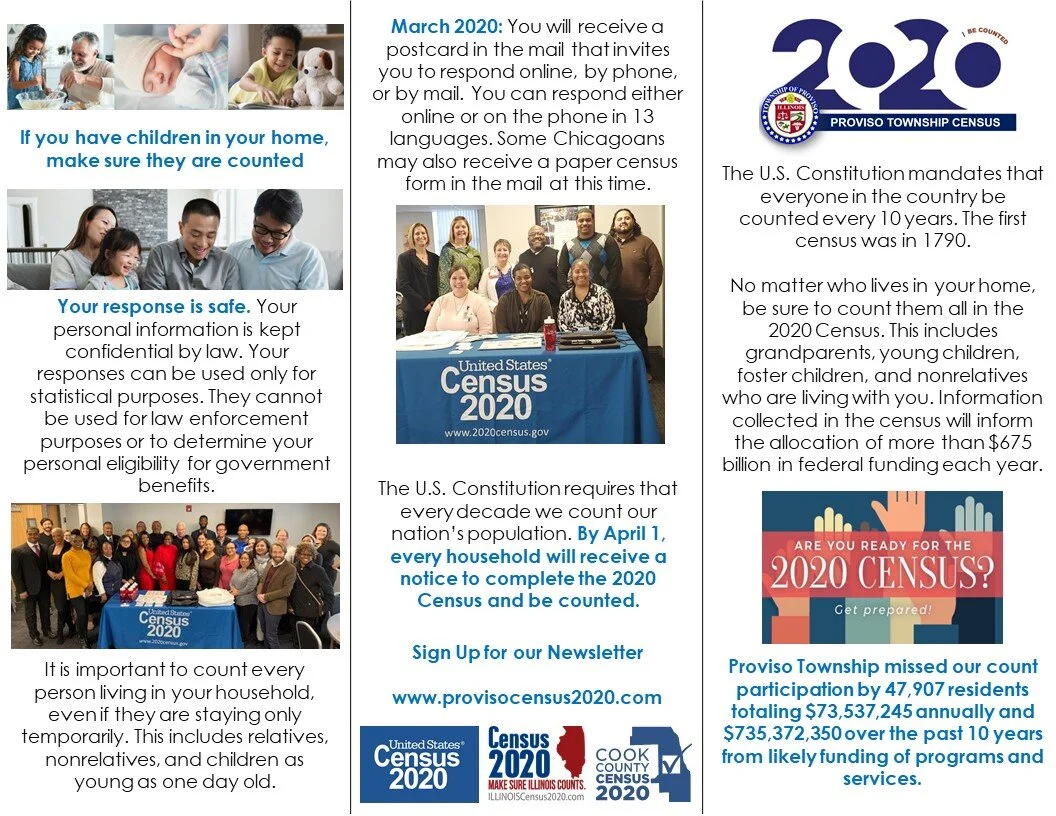 If you have children in your home, make sure they are counted

Your response is safe. Your personal information is kept confidential by law. Your responses can be used only for statistical purposes. They cannot be used for law enforcement purposes or to determine your personal eligibility for government benefits.

United States Census 2020

It is important to count every person living in your household, even if they are staying only temporarily. This includes relatives, nonrelatives, and children as young as one day old.

March 2020: You will receive a postcard in the mail that invites you to respond online, by phone, or by mail. You can respond either online or on the phone in 13 languages. Some Chicagoans may also receive a paper census form in the mail at this time.

United States Census 2020 www.2020census.gov

The U.S. Constitution requires that every decade we count our nation's population. By April 1, every household will receive a notice to complete the 2020 Census and be counted.

Sign Up for our Newsletter

www.provisocensus2020.com

United States Census 2020

Census 2020 MAKE SURE ILLINOIS COUNTS. ILLINOISCensus2020.com

COOK COUNTY CENSUS 2020

2020 I BE COUNTED

TOWNSHIP OF PROVISO ILLINOIS

PROVISO TOWNSHIP CENSUS

The U.S. Constitution mandates that everyone in the country be counted every 10 years. The first census was in 1790.

No matter who lives in your home, be sure to count them all in the 2020 Census. This includes grandparents, young children, foster children, and nonrelatives who are living with you. Information collected in the census will inform the allocation of more than $675 billion in federal funding each year.

ARE YOU READY FOR THE 2020 CENSUS? Get prepared!

Proviso Township missed our count participation by 47,907 residents totaling $73,537,245 annually and $735,372,350 over the past 10 years from likely funding of programs and services.